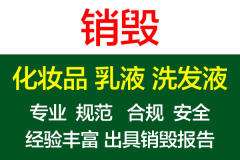 销毁

化妆品 乳液 洗发液

专业 规范 合规 安全

经验丰富 出具销毁报告